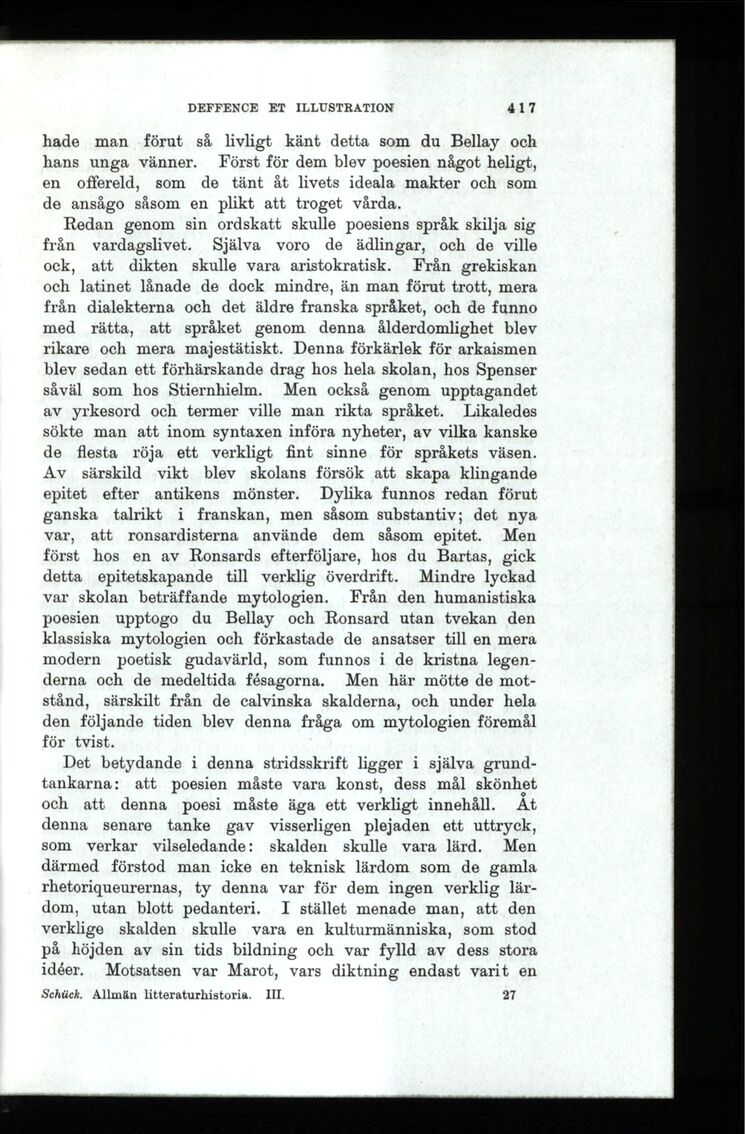 DEFFENCE ET ILLUSTRATION 417

hade man förut så livligt känt detta som du Bellay och hans unga vänner. Först för dem blev poesien något heligt, en offereld, som de tänt åt livets ideala makter och som de ansågo såsom en plikt att troget vårda.

Redan genom sin ordskatt skulle poesiens språk skilja sig från vardagslivet. Själva voro de ädlingar, och de ville ock, att dikten skulle vara aristokratisk. Från grekiskan och latinet lånade de dock mindre, än man förut trott, mera från dialekterna och det äldre franska språket, och de funno med rätta, att språket genom denna ålderdomlighet blev rikare och mera majestätiskt. Denna förkärlek för arkaismen blev sedan ett förhärskande drag hos hela skolan, hos Spenser såväl som hos Stiernhielm. Men också genom upptagandet av yrkesord och termer ville man rikta språket. Likaledes sökte man att inom syntaxen införa nyheter, av vilka kanske de flesta röja ett verkligt fint sinne för språkets väsen. Av särskild vikt blev skolans försök att skapa klingande epitet efter antikens mönster. Dylika funnos redan förut ganska talrikt i franskan, men såsom substantiv; det nya var, att ronsardisterna använde dem såsom epitet. Men först hos en av Ronsards efterföljare, hos du Bartas, gick detta epitetskapande till verklig överdrift. Mindre lyckad var skolan beträffande mytologien. Från den humanistiska poesien upptogo du Bellay och Ronsard utan tvekan den klassiska mytologien och förkastade de ansatser till en mera modern poetisk gudavärld, som funnos i de kristna legenderna och de medeltida fésagorna. Men här mötte de motstånd, särskilt från de calvinska skalderna, och under hela den följande tiden blev denna fråga om mytologien föremål för tvist.

Det betydande i denna stridsskrift ligger i själva grundtankarna: att poesien måste vara konst, dess mål skönhet och att denna poesi måste äga ett verkligt innehåll. Åt denna senare tanke gav visserligen plejaden ett uttryck, som verkar vilseledande: skalden skulle vara lärd. Men därmed förstod man icke en teknisk lärdom som de gamla rhetoriqueurernas, ty denna var för dem ingen verklig lärdom, utan blott pedanteri. I stället menade man, att den verklige skalden skulle vara en kulturmänniska, som stod på höjden av sin tids bildning och var fylld av dess stora idéer. Motsatsen var Marot, vars diktning endast varit en

Schück. Allmän litteraturhistoria. III. 27